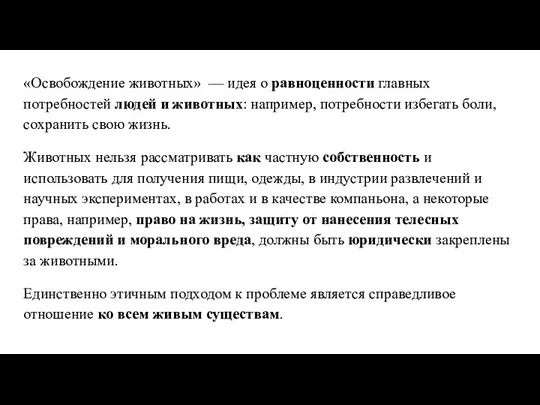 «Освобождение животных» — идея о равноценности главных потребностей людей и животных: например, потребности избегать боли, сохранить свою жизнь.

Животных нельзя рассматривать как частную собственность и использовать для получения пищи, одежды, в индустрии развлечений и научных экспериментах, в работах и в качестве компаньона, а некоторые права, например, право на жизнь, защиту от нанесения телесных повреждений и морального вреда, должны быть юридически закреплены за животными.

Единственно этичным подходом к проблеме является справедливое отношение ко всем живым существам.